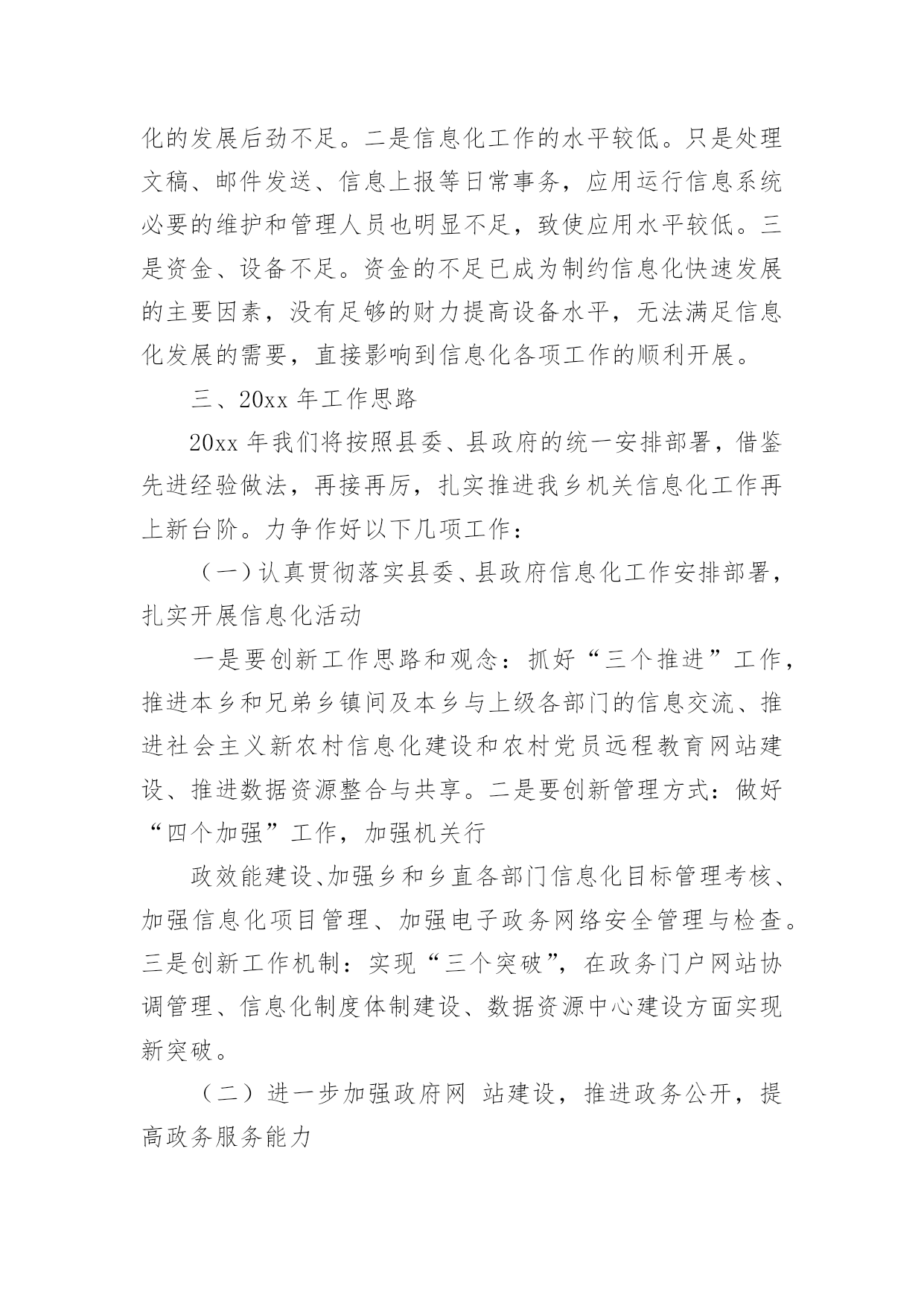 化的发展后劲不足。二是信息化工作的水平较低。只是处理文稿、邮件发送、信息上报等日常事务，应用运行信息系统必要的维护和管理人员也明显不足，致使应用水平较低。三是资金、设备不足。资金的不足已成为制约信息化快速发展的主要因素，没有足够的财力提高设备水平，无法满足信息化发展的需要，直接影响到信息化各项工作的顺利开展。

三、20xx 年工作思路

20xx 年我们将按照县委、县政府的统一安排部署，借鉴先进经验做法，再接再厉，扎实推进我乡机关信息化工作再上新台阶。力争作好以下几项工作：

（一）认真贯彻落实县委、县政府信息化工作安排部署，扎实开展信息化活动

一是要创新工作思路和观念：抓好“三个推进”工作，推进本乡和兄弟乡镇间及本乡与上级各部门的信息交流、推进社会主义新农村信息化建设和农村党员远程教育网站建设、推进数据资源整合与共享。二是要创新管理方式：做好“四个加强”工作，加强机关行

政效能建设、加强乡和乡直各部门信息化目标管理考核、加强信息化项目管理、加强电子政务网络安全管理与检查。三是创新工作机制：实现“三个突破”，在政务门户网站协调管理、信息化制度体制建设、数据资源中心建设方面实现新突破。

（二）进一步加强政府网 站建设，推进政务公开，提高政务服务能力